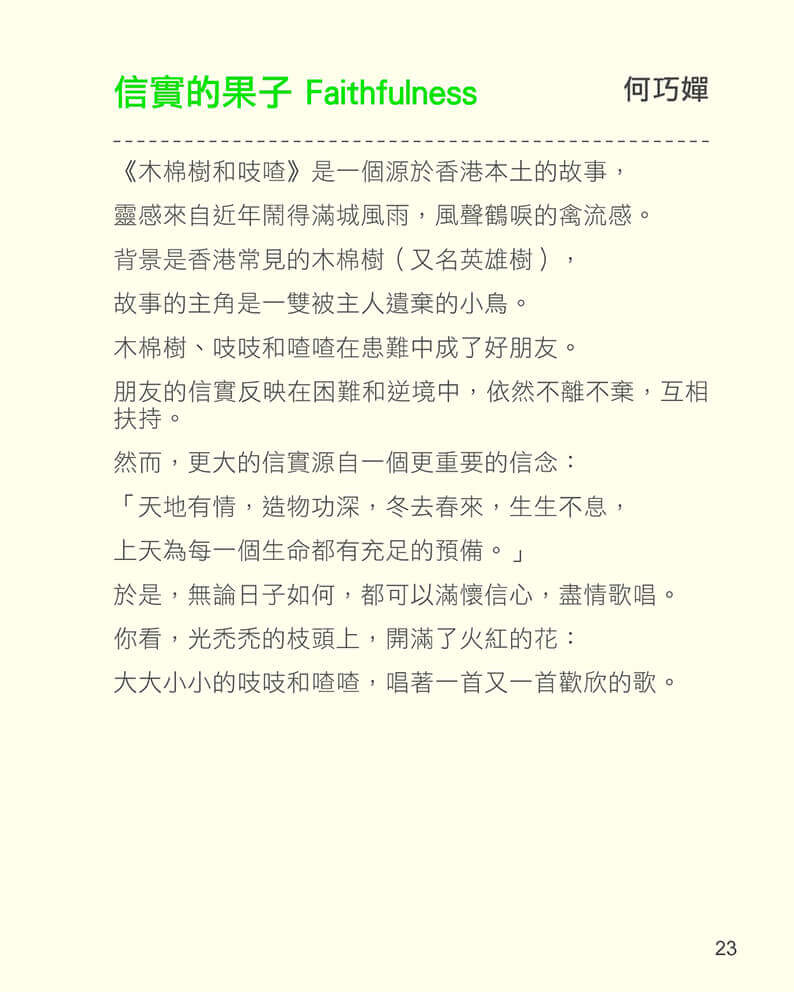 信實的果子 Faithfulness

何巧嬋

《木棉樹和吱喳》是一個源於香港本土的故事，

靈感來自近年鬧得滿城風雨，風聲鶴唳的禽流感。

背景是香港常見的木棉樹（又名英雄樹），

故事的主角是一雙被主人遺棄的小鳥。

木棉樹、吱吱和喳喳在患難中成了好朋友。

朋友的信實反映在困難和逆境中，依然不離不棄，互相扶持。

然而，更大的信實源自一個更重要的信念：

「天地有情，造物功深，冬去春來，生生不息，

上天為每一個生命都有充足的預備。」

於是，無論日子如何，都可以滿懷信心，盡情歌唱。

你看，光禿禿的枝頭上，開滿了火紅的花：

大大小小的吱吱和喳喳，唱著一首又一首歡欣的歌。

23